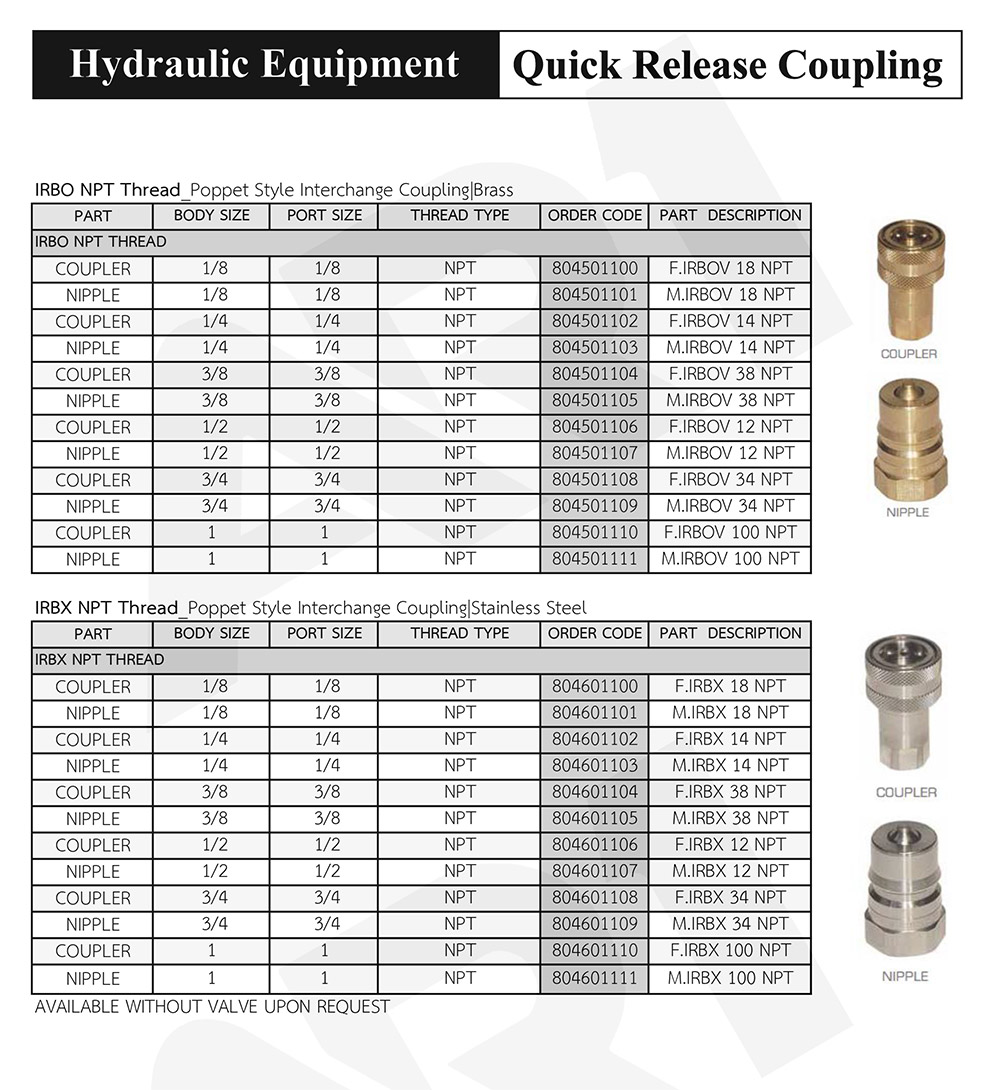 Hydraulic Equipment

Quick Release Coupling

IRBO NPT Thread_Poppet Style Interchange Coupling|Brass

| PART | BODY SIZE | PORT SIZE | THREAD TYPE | ORDER CODE | PART DESCRIPTION |
|---|---|---|---|---|---|
| IRBO NPT THREAD | | | | | |
| COUPLER | 1/8 | 1/8 | NPT | 804501100 | F.IRBOV 18 NPT |
| NIPPLE | 1/8 | 1/8 | NPT | 804501101 | M.IRBOV 18 NPT |
| COUPLER | 1/4 | 1/4 | NPT | 804501102 | F.IRBOV 14 NPT |
| NIPPLE | 1/4 | 1/4 | NPT | 804501103 | M.IRBOV 14 NPT |
| COUPLER | 3/8 | 3/8 | NPT | 804501104 | F.IRBOV 38 NPT |
| NIPPLE | 3/8 | 3/8 | NPT | 804501105 | M.IRBOV 38 NPT |
| COUPLER | 1/2 | 1/2 | NPT | 804501106 | F.IRBOV 12 NPT |
| NIPPLE | 1/2 | 1/2 | NPT | 804501107 | M.IRBOV 12 NPT |
| COUPLER | 3/4 | 3/4 | NPT | 804501108 | F.IRBOV 34 NPT |
| NIPPLE | 3/4 | 3/4 | NPT | 804501109 | M.IRBOV 34 NPT |
| COUPLER | 1 | 1 | NPT | 804501110 | F.IRBOV 100 NPT |
| NIPPLE | 1 | 1 | NPT | 804501111 | M.IRBOV 100 NPT |

COUPLER

NIPPLE

IRBX NPT Thread_Poppet Style Interchange Coupling|Stainless Steel

| PART | BODY SIZE | PORT SIZE | THREAD TYPE | ORDER CODE | PART DESCRIPTION |
|---|---|---|---|---|---|
| IRBX NPT THREAD | | | | | |
| COUPLER | 1/8 | 1/8 | NPT | 804601100 | F.IRBX 18 NPT |
| NIPPLE | 1/8 | 1/8 | NPT | 804601101 | M.IRBX 18 NPT |
| COUPLER | 1/4 | 1/4 | NPT | 804601102 | F.IRBX 14 NPT |
| NIPPLE | 1/4 | 1/4 | NPT | 804601103 | M.IRBX 14 NPT |
| COUPLER | 3/8 | 3/8 | NPT | 804601104 | F.IRBX 38 NPT |
| NIPPLE | 3/8 | 3/8 | NPT | 804601105 | M.IRBX 38 NPT |
| COUPLER | 1/2 | 1/2 | NPT | 804601106 | F.IRBX 12 NPT |
| NIPPLE | 1/2 | 1/2 | NPT | 804601107 | M.IRBX 12 NPT |
| COUPLER | 3/4 | 3/4 | NPT | 804601108 | F.IRBX 34 NPT |
| NIPPLE | 3/4 | 3/4 | NPT | 804601109 | M.IRBX 34 NPT |
| COUPLER | 1 | 1 | NPT | 804601110 | F.IRBX 100 NPT |
| NIPPLE | 1 | 1 | NPT | 804601111 | M.IRBX 100 NPT |

AVAILABLE WITHOUT VALVE UPON REQUEST

COUPLER

NIPPLE